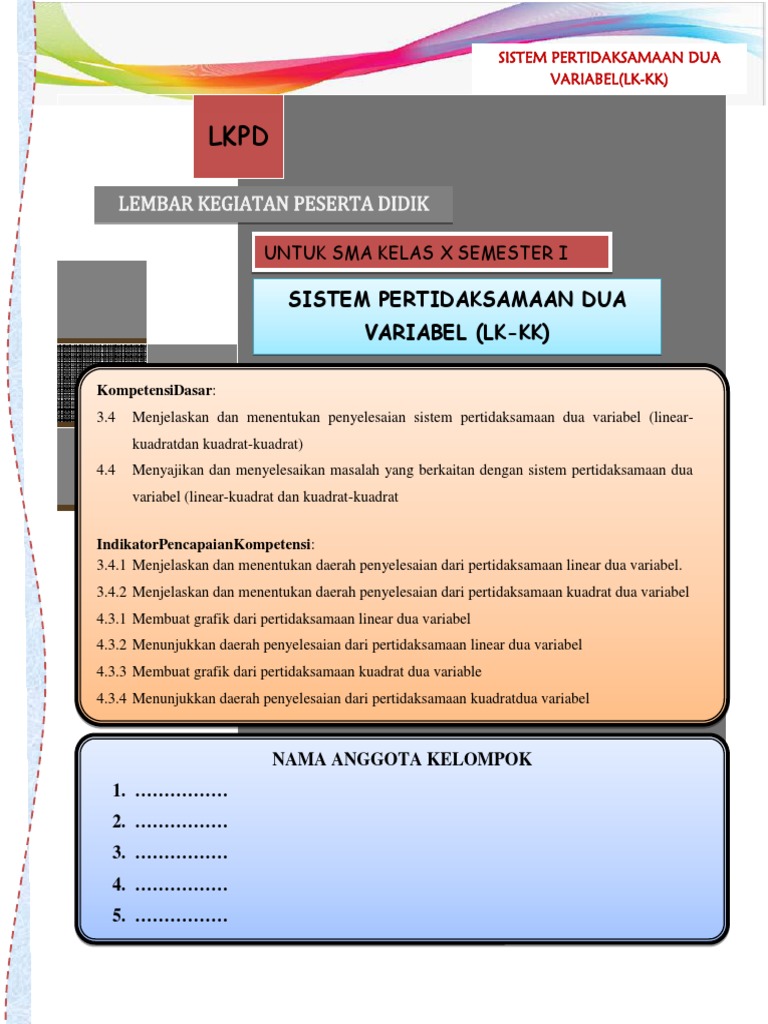 SISTEM PERTIDAKSAMAAN DUA VARIABEL(LK-KK)

LKPD

LEMBAR KEGIATAN PESERTA DIDIK

UNTUK SMA KELAS X SEMESTER I

SISTEM PERTIDAKSAMAAN DUA VARIABEL (LK-KK)

KompetensiDasar:

3.4 Menjelaskan dan menentukan penyelesaian sistem pertidaksamaan dua variabel (linear-kuadratdan kuadrat-kuadrat)

4.4 Menyajikan dan menyelesaikan masalah yang berkaitan dengan sistem pertidaksamaan dua variabel (linear-kuadrat dan kuadrat-kuadrat

IndikatorPencapaianKompetensi:

3.4.1 Menjelaskan dan menentukan daerah penyelesaian dari pertidaksamaan linear dua variabel.

3.4.2 Menjelaskan dan menentukan daerah penyelesaian dari pertidaksamaan kuadrat dua variabel

4.3.1 Membuat grafik dari pertidaksamaan linear dua variabel

4.3.2 Menunjukkan daerah penyelesaian dari pertidaksamaan linear dua variabel

4.3.3 Membuat grafik dari pertidaksamaan kuadrat dua variable

4.3.4 Menunjukkan daerah penyelesaian dari pertidaksamaan kuadratdua variabel

NAMA ANGGOTA KELOMPOK

1. …………….

2. …………….

3. …………….

4. …………….

5. …………….